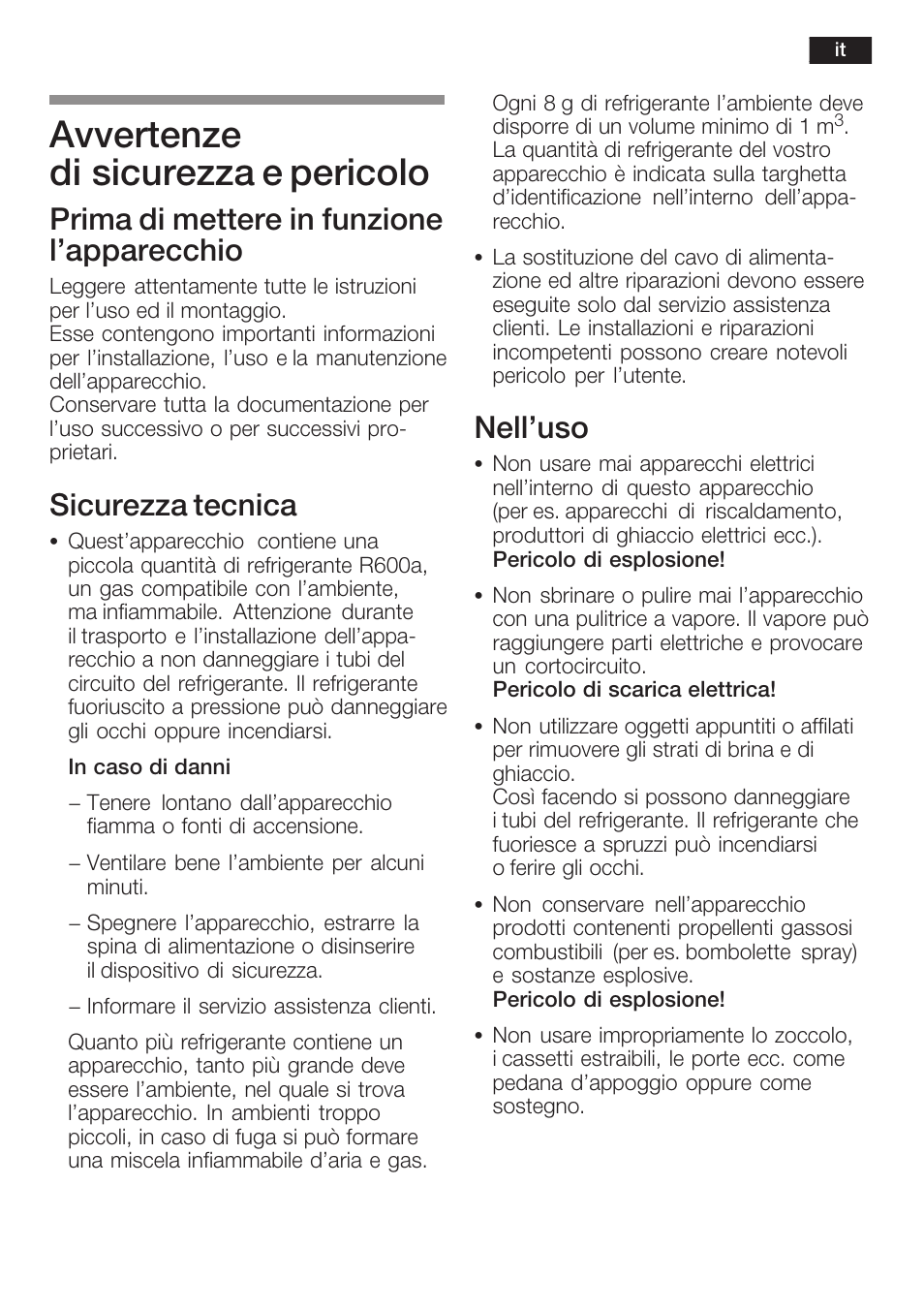 it

Avvertenze di sicurezza e pericolo

Prima di mettere in funzione l'apparecchio

Leggere attentamente tutte le istruzioni per l'uso ed il montaggio.
Esse contengono importanti informazioni per l'installazione, l'uso e la manutenzione dell'apparecchio.
Conservare tutta la documentazione per l'uso successivo o per successivi proprietari.

Sicurezza tecnica

• Quest'apparecchio contiene una piccola quantità di refrigerante R600a, un gas compatibile con l'ambiente, ma infiammabile. Attenzione durante il trasporto e l'installazione dell'apparecchio a non danneggiare i tubi del circuito del refrigerante. Il refrigerante fuoriuscito a pressione può danneggiare gli occhi oppure incendiarsi.

In caso di danni

– Tenere lontano dall'apparecchio fiamma o fonti di accensione.

– Ventilare bene l'ambiente per alcuni minuti.

– Spegnere l'apparecchio, estrarre la spina di alimentazione o disinserire il dispositivo di sicurezza.

– Informare il servizio assistenza clienti.

Quanto più refrigerante contiene un apparecchio, tanto più grande deve essere l'ambiente, nel quale si trova l'apparecchio. In ambienti troppo piccoli, in caso di fuga si può formare una miscela infiammabile d'aria e gas.

Ogni 8 g di refrigerante l'ambiente deve disporre di un volume minimo di 1 $m^3$.
La quantità di refrigerante del vostro apparecchio è indicata sulla targhetta d'identificazione nell'interno dell'apparecchio.

• La sostituzione del cavo di alimentazione ed altre riparazioni devono essere eseguite solo dal servizio assistenza clienti. Le installazioni e riparazioni incompetenti possono creare notevoli pericolo per l'utente.

Nell'uso

• Non usare mai apparecchi elettrici nell'interno di questo apparecchio (per es. apparecchi di riscaldamento, produttori di ghiaccio elettrici ecc.).
Pericolo di esplosione!

• Non sbrinare o pulire mai l'apparecchio con una pulitrice a vapore. Il vapore può raggiungere parti elettriche e provocare un cortocircuito.
Pericolo di scarica elettrica!

• Non utilizzare oggetti appuntiti o affilati per rimuovere gli strati di brina e di ghiaccio.
Così facendo si possono danneggiare i tubi del refrigerante. Il refrigerante che fuoriesce a spruzzi può incendiarsi o ferire gli occhi.

• Non conservare nell'apparecchio prodotti contenenti propellenti gassosi combustibili (per es. bombolette spray) e sostanze esplosive.
Pericolo di esplosione!

• Non usare impropriamente lo zoccolo, i cassetti estraibili, le porte ecc. come pedana d'appoggio oppure come sostegno.